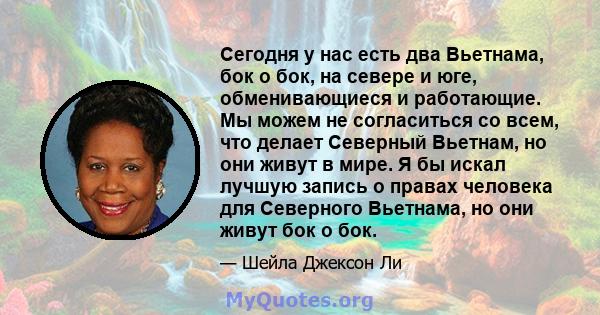 Сегодня у нас есть два Вьетнама, бок о бок, на севере и юге, обменивающиеся и работающие. Мы можем не согласиться со всем, что делает Северный Вьетнам, но они живут в мире. Я бы искал лучшую запись о правах человека для Северного Вьетнама, но они живут бок о бок.

— Шейла Джексон Ли

MyQuotes.org